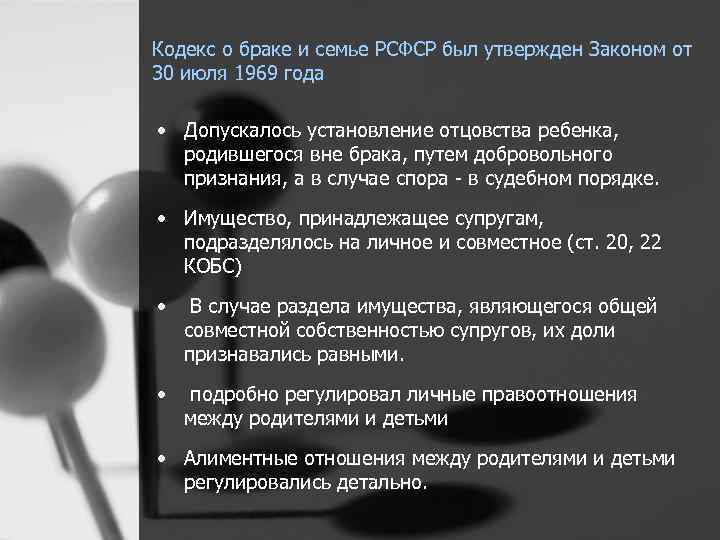 Кодекс о браке и семье РСФСР был утвержден Законом от 30 июля 1969 года

• Допускалось установление отцовства ребенка, родившегося вне брака, путем добровольного признания, а в случае спора - в судебном порядке.

• Имущество, принадлежащее супругам, подразделялось на личное и совместное (ст. 20, 22 КОБС)

• В случае раздела имущества, являющегося общей совместной собственностью супругов, их доли признавались равными.

• подробно регулировал личные правоотношения между родителями и детьми

• Алиментные отношения между родителями и детьми регулировались детально.